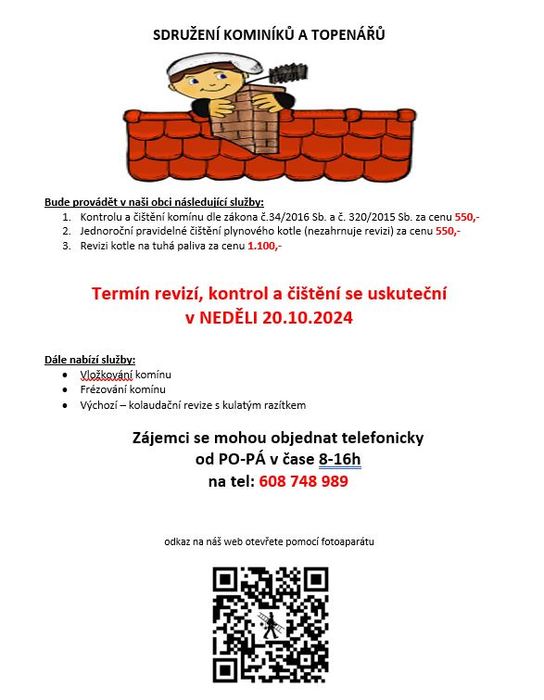 SDRUŽENÍ KOMINÍKŮ A TOPENÁŘŮ

Bude provádět v naši obci následující služby:

1. Kontrolu a čištění komínu dle zákona č.34/2016 Sb. a č. 320/2015 Sb. za cenu 550,-
2. Jednoroční pravidelné čištění plynového kotle (nezahrnuje revizi) za cenu 550,-
3. Revizi kotle na tuhá paliva za cenu 1.100,-

Termín revizí, kontrol a čištění se uskuteční v NEDĚLI 20.10.2024

Dále nabízí služby:

- Vložkování komínu
- Frézování komínu
- Výchozí – kolaudační revize s kulatým razítkem

Zájemci se mohou objednat telefonicky od PO-PÁ v čase 8-16h na tel: 608 748 989

odkaz na náš web otevřete pomocí fotoaparátu